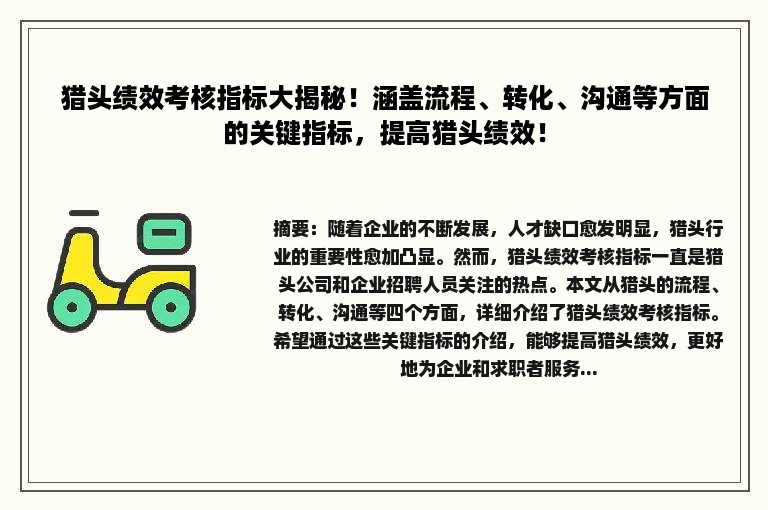 猎头绩效考核指标大揭秘！涵盖流程、转化、沟通等方面的关键指标，提高猎头绩效！

摘要：随着企业的不断发展，人才缺口愈发明显，猎头行业的重要性愈加凸显。然而，猎头绩效考核指标一直是猎头公司和企业招聘人员关注的热点。本文从猎头的流程、转化、沟通等四个方面，详细介绍了猎头绩效考核指标。希望通过这些关键指标的介绍，能够提高猎头绩效，更好地为企业和求职者服务...